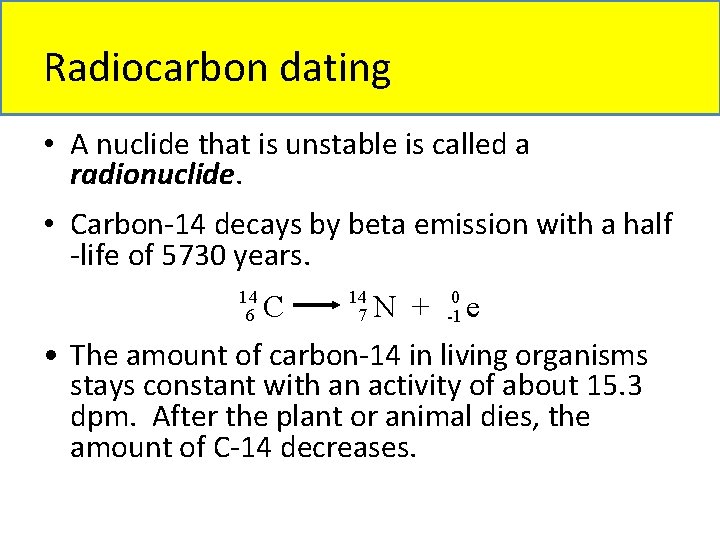 Radiocarbon dating

• A nuclide that is unstable is called a radionuclide.

• Carbon-14 decays by beta emission with a half -life of 5730 years.

$^{14}_{6}C \longrightarrow ^{14}_{7}N + ^{0}_{-1}e$

• The amount of carbon-14 in living organisms stays constant with an activity of about 15.3 dpm. After the plant or animal dies, the amount of C-14 decreases.